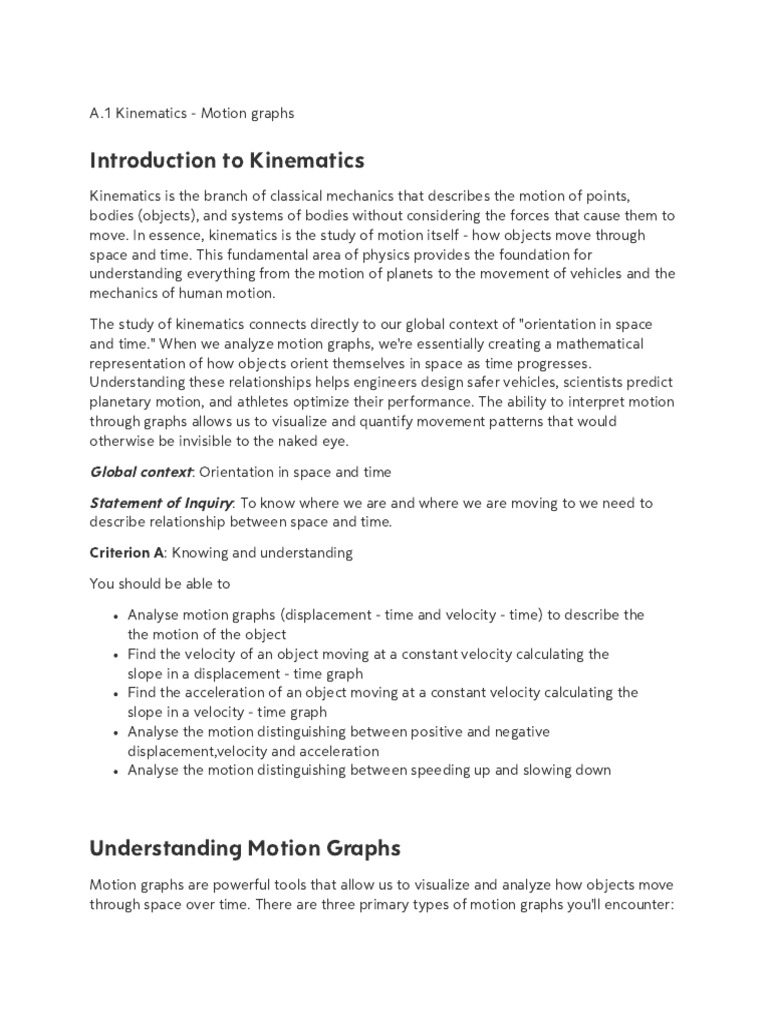 A.1 Kinematics - Motion graphs

Introduction to Kinematics

Kinematics is the branch of classical mechanics that describes the motion of points, bodies (objects), and systems of bodies without considering the forces that cause them to move. In essence, kinematics is the study of motion itself - how objects move through space and time. This fundamental area of physics provides the foundation for understanding everything from the motion of planets to the movement of vehicles and the mechanics of human motion.

The study of kinematics connects directly to our global context of "orientation in space and time." When we analyze motion graphs, we're essentially creating a mathematical representation of how objects orient themselves in space as time progresses. Understanding these relationships helps engineers design safer vehicles, scientists predict planetary motion, and athletes optimize their performance. The ability to interpret motion through graphs allows us to visualize and quantify movement patterns that would otherwise be invisible to the naked eye.

Global context: Orientation in space and time

Statement of Inquiry: To know where we are and where we are moving to we need to describe relationship between space and time.

Criterion A: Knowing and understanding

You should be able to

• Analyse motion graphs (displacement - time and velocity - time) to describe the the motion of the object
• Find the velocity of an object moving at a constant velocity calculating the slope in a displacement - time graph
• Find the acceleration of an object moving at a constant velocity calculating the slope in a velocity - time graph
• Analyse the motion distinguishing between positive and negative displacement,velocity and acceleration
• Analyse the motion distinguishing between speeding up and slowing down

Understanding Motion Graphs

Motion graphs are powerful tools that allow us to visualize and analyze how objects move through space over time. There are three primary types of motion graphs you'll encounter: